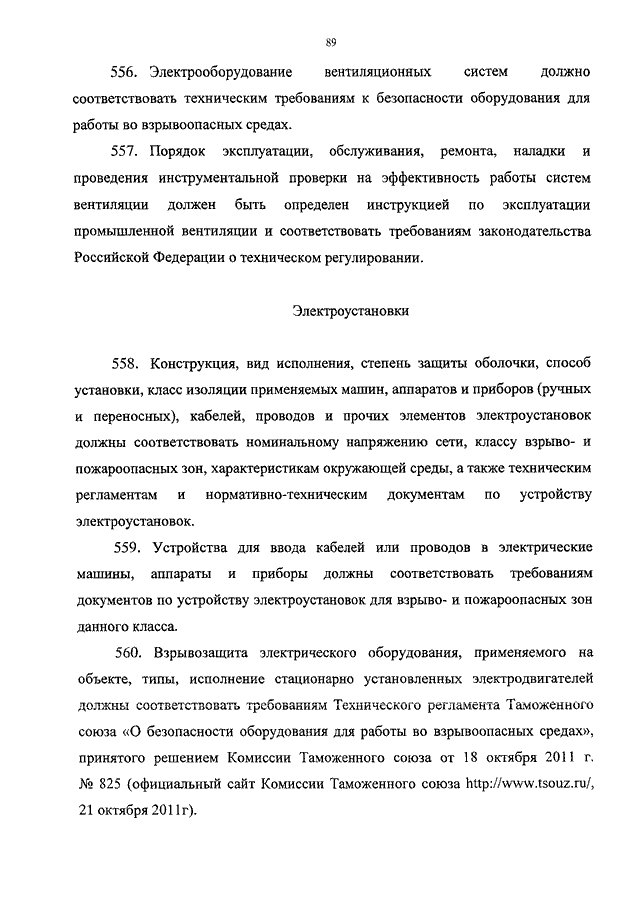 89

556. Электрооборудование вентиляционных систем должно соответствовать техническим требованиям к безопасности оборудования для работы во взрывоопасных средах.

557. Порядок эксплуатации, обслуживания, ремонта, наладки и проведения инструментальной проверки на эффективность работы систем вентиляции должен быть определен инструкцией по эксплуатации промышленной вентиляции и соответствовать требованиям законодательства Российской Федерации о техническом регулировании.

Электроустановки

558. Конструкция, вид исполнения, степень защиты оболочки, способ установки, класс изоляции применяемых машин, аппаратов и приборов (ручных и переносных), кабелей, проводов и прочих элементов электроустановок должны соответствовать номинальному напряжению сети, классу взрыво- и пожароопасных зон, характеристикам окружающей среды, а также техническим регламентам и нормативно-техническим документам по устройству электроустановок.

559. Устройства для ввода кабелей или проводов в электрические машины, аппараты и приборы должны соответствовать требованиям документов по устройству электроустановок для взрыво- и пожароопасных зон данного класса.

560. Взрывозащита электрического оборудования, применяемого на объекте, типы, исполнение стационарно установленных электродвигателей должны соответствовать требованиям Технического регламента Таможенного союза «О безопасности оборудования для работы во взрывоопасных средах», принятого решением Комиссии Таможенного союза от 18 октября 2011 г. № 825 (официальный сайт Комиссии Таможенного союза http://www.tsouz.ru/, 21 октября 2011г).